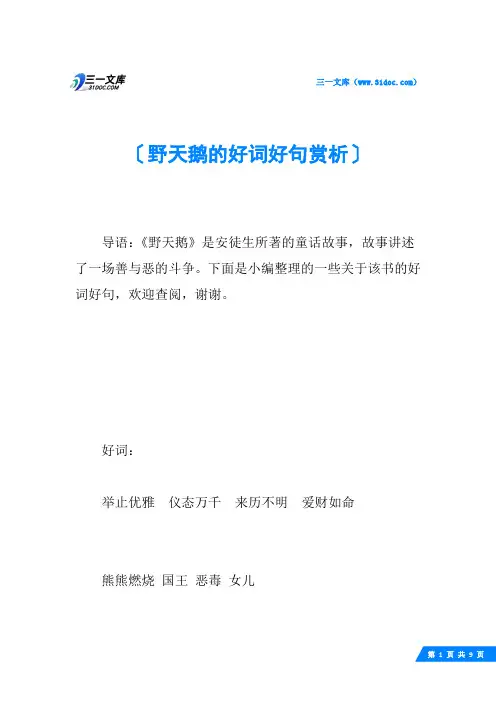 三一文库
31DOC.COM

三一文库（www.31doc.com）

〔野天鹅的好词好句赏析〕

导语：《野天鹅》是安徒生所著的童话故事，故事讲述了一场善与恶的斗争。下面是小编整理的一些关于该书的好词好句，欢迎查阅，谢谢。

好词：

举止优雅　仪态万千　来历不明　爱财如命

熊熊燃烧　国王　恶毒　女儿

第 1 页 共 9 页